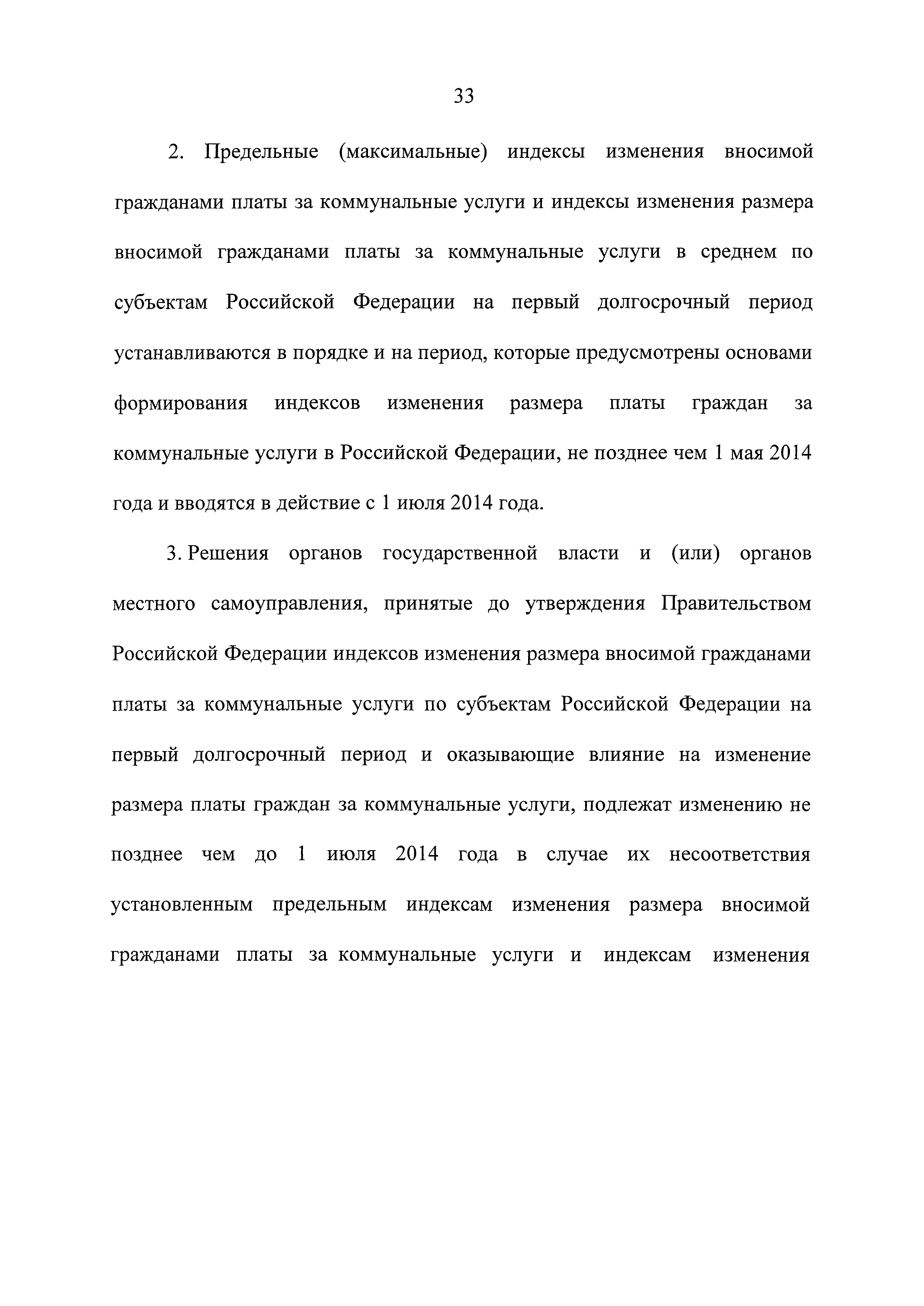 33

2. Предельные (максимальные) индексы изменения вносимой гражданами платы за коммунальные услуги и индексы изменения размера вносимой гражданами платы за коммунальные услуги в среднем по субъектам Российской Федерации на первый долгосрочный период устанавливаются в порядке и на период, которые предусмотрены основами формирования индексов изменения размера платы граждан за коммунальные услуги в Российской Федерации, не позднее чем 1 мая 2014 года и вводятся в действие с 1 июля 2014 года.

3. Решения органов государственной власти и (или) органов местного самоуправления, принятые до утверждения Правительством Российской Федерации индексов изменения размера вносимой гражданами платы за коммунальные услуги по субъектам Российской Федерации на первый долгосрочный период и оказывающие влияние на изменение размера платы граждан за коммунальные услуги, подлежат изменению не позднее чем до 1 июля 2014 года в случае их несоответствия установленным предельным индексам изменения размера вносимой гражданами платы за коммунальные услуги и индексам изменения